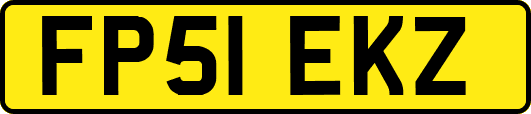 FP51 EKZ